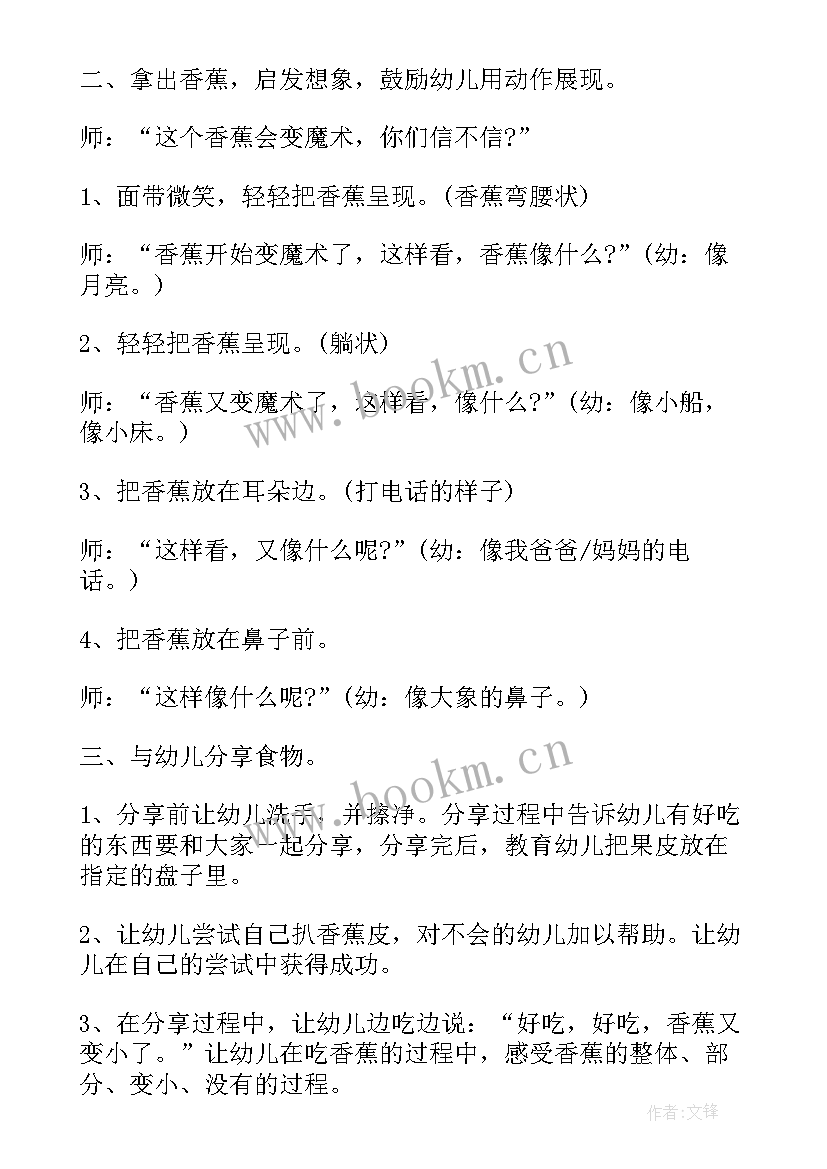 二、拿出香蕉，启发想象，鼓励幼儿用动作展现。

师：“这个香蕉会变魔术，你们信不信?”

1、面带微笑，轻轻把香蕉呈现。(香蕉弯腰状)

师：“香蕉开始变魔术了，这样看，香蕉像什么?”(幼：像月亮。)

2、轻轻把香蕉呈现。(躺状)

师：“香蕉又变魔术了，这样看，像什么?”(幼：像小船，像小床。)

3、把香蕉放在耳朵边。(打电话的样子)

师：“这样看，又像什么呢?”(幼：像我爸爸/妈妈的电话。)

4、把香蕉放在鼻子前。

师：“这样像什么呢?”(幼：像大象的鼻子。)

三、与幼儿分享食物。

1、分享前让幼儿洗手，并擦净。分享过程中告诉幼儿有好吃的东西要和大家一起分享，分享完后，教育幼儿把果皮放在指定的盘子里。

2、让幼儿尝试自己扒香蕉皮，对不会的幼儿加以帮助。让幼儿在自己的尝试中获得成功。

3、在分享过程中，让幼儿边吃边说：“好吃，好吃，香蕉又变小了。”让幼儿在吃香蕉的过程中，感受香蕉的整体、部分、变小、没有的过程。

www.bookm.cn

www.bookm.cn

作者:文锋